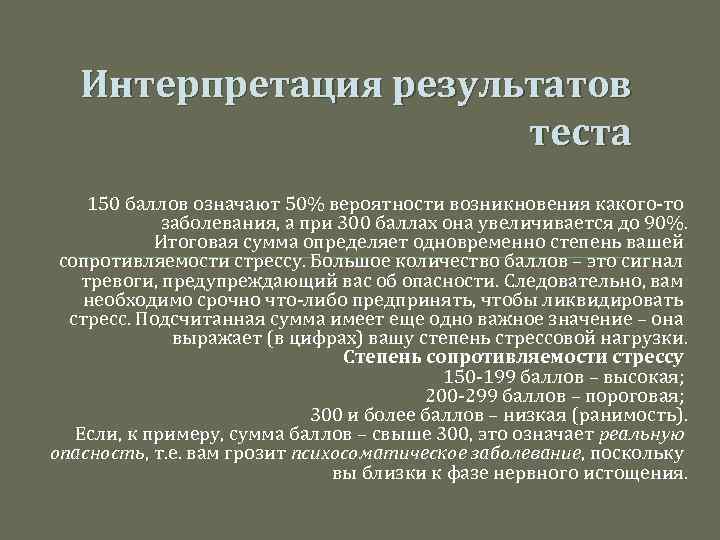 Интерпретация результатов теста

150 баллов означают 50% вероятности возникновения какого-то заболевания, а при 300 баллах она увеличивается до 90%. Итоговая сумма определяет одновременно степень вашей сопротивляемости стрессу. Большое количество баллов – это сигнал тревоги, предупреждающий вас об опасности. Следовательно, вам необходимо срочно что-либо предпринять, чтобы ликвидировать стресс. Подсчитанная сумма имеет еще одно важное значение – она выражает (в цифрах) вашу степень стрессовой нагрузки.

Степень сопротивляемости стрессу
150-199 баллов – высокая;
200-299 баллов – пороговая;
300 и более баллов – низкая (ранимость).

Если, к примеру, сумма баллов – свыше 300, это означает реальную опасность, т.е. вам грозит психосоматическое заболевание, поскольку вы близки к фазе нервного истощения.